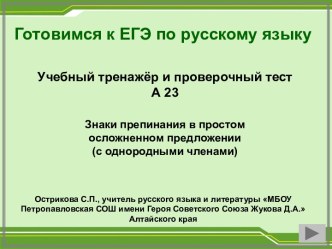 Готовимся к ЕГЭ по русскому языку

Учебный тренажёр и проверочный тест
А 23

Знаки препинания в простом осложненном предложении (с однородными членами)

Острикова С.П., учитель русского языка и литературы «МБОУ Петропавловская СОШ имени Героя Советского Союза Жукова Д.А.» Алтайского края